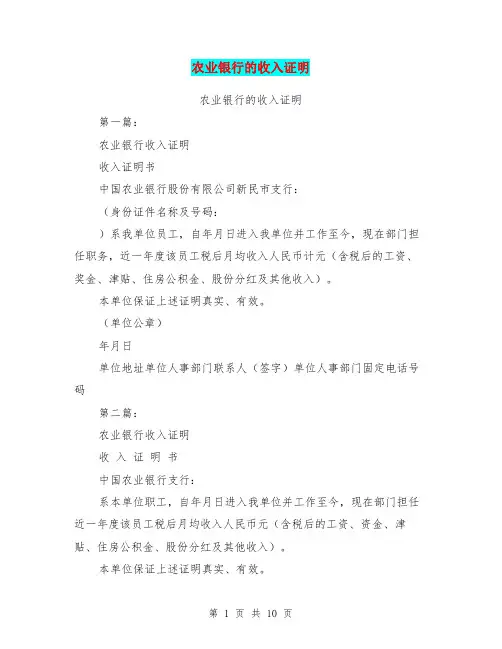 农业银行的收入证明

农业银行的收入证明

第一篇：

农业银行收入证明

收入证明书

中国农业银行股份有限公司新民市支行：

（身份证件名称及号码：

）系我单位员工，自年月日进入我单位并工作至今，现在部门担任职务，近一年度该员工税后月均收入人民币计元（含税后的工资、奖金、津贴、住房公积金、股份分红及其他收入）。

本单位保证上述证明真实、有效。

（单位公章）

年月日

单位地址单位人事部门联系人（签字）单位人事部门固定电话号码

第二篇：

农业银行收入证明

收 入 证 明 书

中国农业银行支行：

系本单位职工，自年月日进入我单位并工作至今，现在部门担任近一年度该员工税后月均收入人民币元（含税后的工资、资金、津贴、住房公积金、股份分红及其他收入）。

本单位保证上述证明真实、有效。

第 1 页 共 10 页